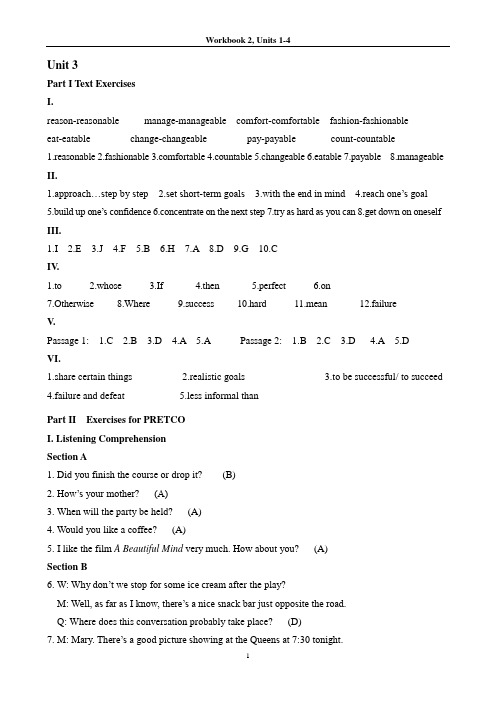 Workbook 2, Units 1-4

Unit 3

Part I Text Exercises

I.

reason-reasonable manage-manageable comfort-comfortable fashion-fashionable

eat-eatable change-changeable pay-payable count-countable

1.reasonable 2.fashionable 3.comfortable 4.countable 5.changeable 6.eatable 7.payable 8.manageable

II.

1.approach…step by step 2.set short-term goals 3.with the end in mind 4.reach one's goal

5.build up one's confidence 6.concentrate on the next step 7.try as hard as you can 8.get down on oneself

III.

1.I 2.E 3.J 4.F 5.B 6.H 7.A 8.D 9.G 10.C

IV.

1.to 2.whose 3.If 4.then 5.perfect 6.on

7.Otherwise 8.Where 9.success 10.hard 11.mean 12.failure

V.

Passage 1: 1.C 2.B 3.D 4.A 5.A Passage 2: 1.B 2.C 3.D 4.A 5.D

VI.

1.share certain things 2.realistic goals 3.to be successful/ to succeed

4.failure and defeat 5.less informal than

Part II Exercises for PRETCO

I. Listening Comprehension

Section A

1. Did you finish the course or drop it? (B)

2. How's your mother? (A)

3. When will the party be held? (A)

4. Would you like a coffee? (A)

5. I like the film A Beautiful Mind very much. How about you? (A)

Section B

6. W: Why don't we stop for some ice cream after the play?

M: Well, as far as I know, there's a nice snack bar just opposite the road.

Q: Where does this conversation probably take place? (D)

7. M: Mary. There's a good picture showing at the Queens at 7:30 tonight.

1